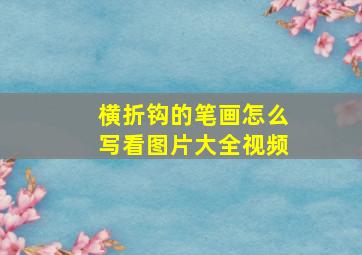 横折钩的笔画怎么写看图片大全视频